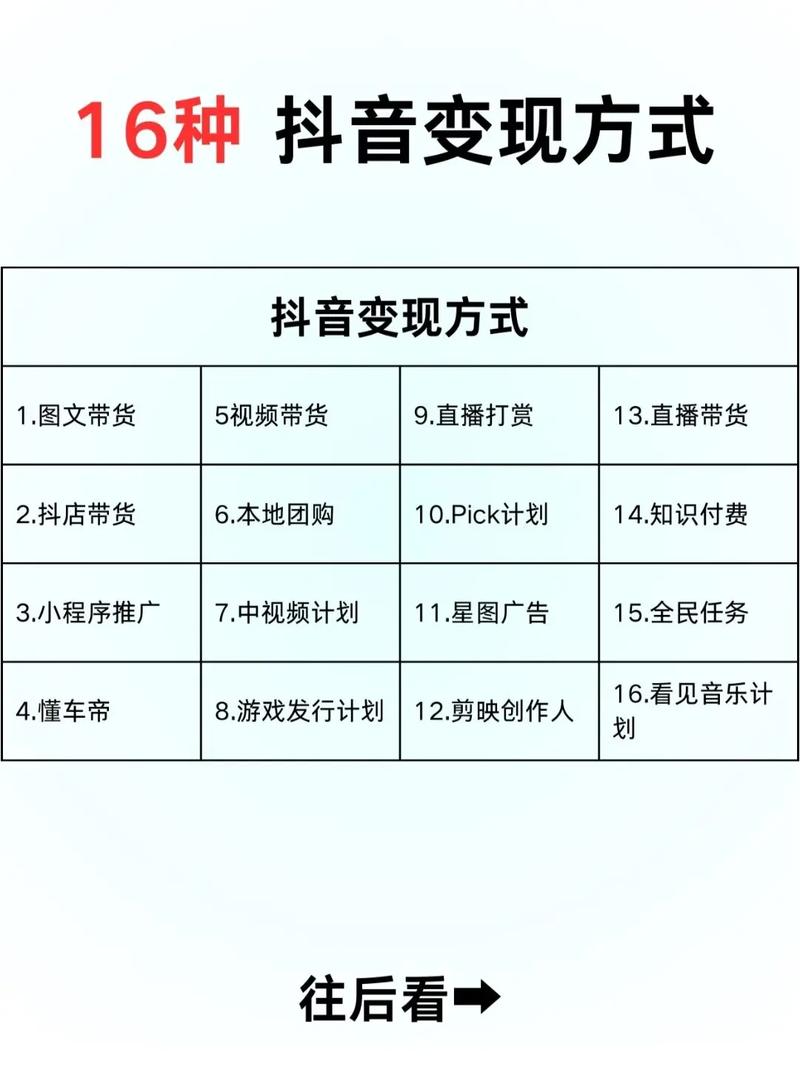 16种 抖音变现方式

| 抖音变现方式 | | | |
|---|---|---|---|
| 1.图文带货 | 5视频带货 | 9.直播打赏 | 13.直播带货 |
| 2.抖店带货 | 6.本地团购 | 10.Pick计划 | 14.知识付费 |
| 3.小程序推广 | 7.中视频计划 | 11.星图广告 | 15.全民任务 |
| 4.懂车帝 | 8.游戏发行计划 | 12.剪映创作人 | 16.看见音乐计划 |

往后看➡